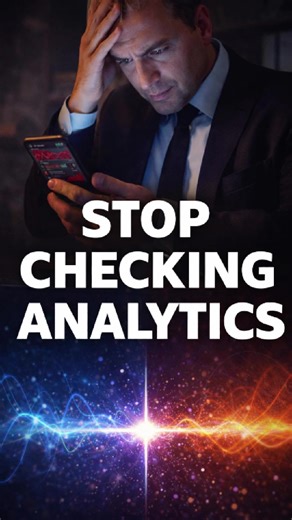 STOP CHECKING ANALYTICS